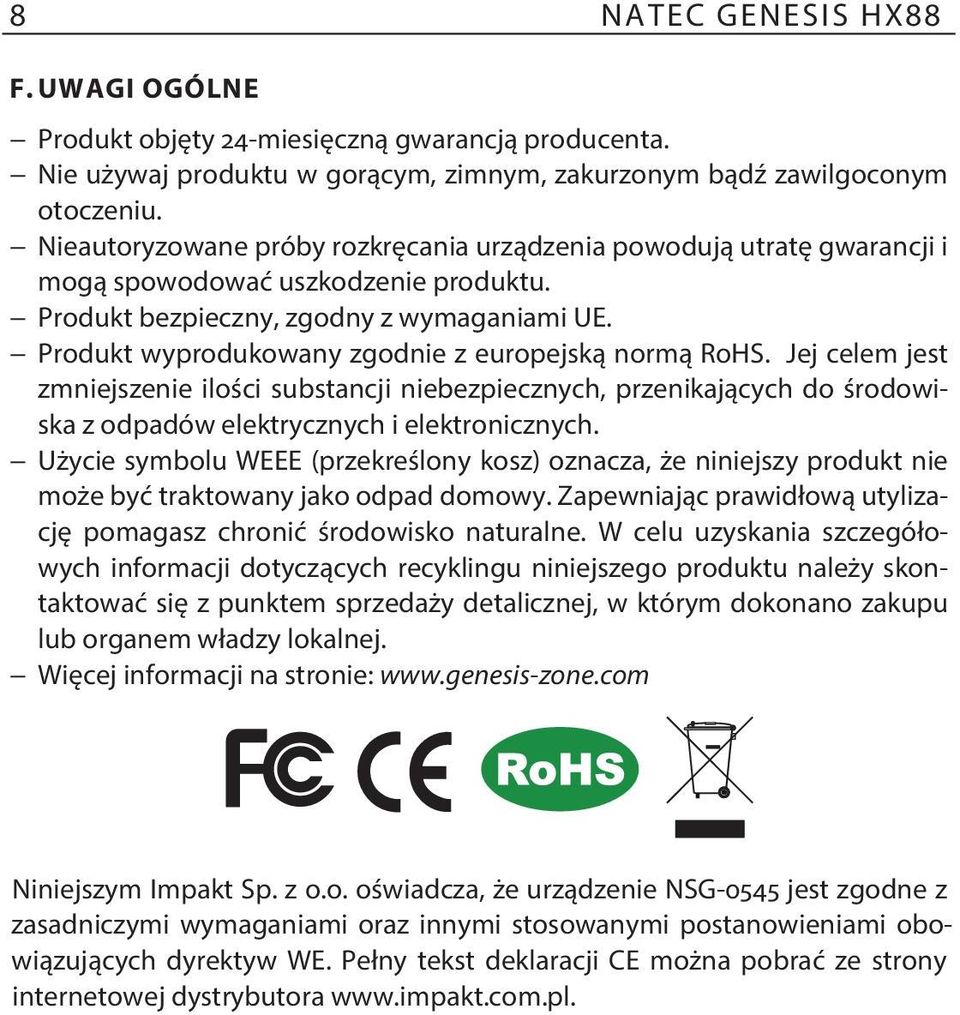 8 NATEC GENESIS HX88

F. UWAGI OGÓLNE

– Produkt objęty 24-miesięczną gwarancją producenta.
– Nie używaj produktu w gorącym, zimnym, zakurzonym bądź zawilgoconym otoczeniu.
– Nieautoryzowane próby rozkręcania urządzenia powodują utratę gwarancji i mogą spowodować uszkodzenie produktu.
– Produkt bezpieczny, zgodny z wymaganiami UE.
– Produkt wyprodukowany zgodnie z europejską normą RoHS. Jej celem jest zmniejszenie ilości substancji niebezpiecznych, przenikających do środowiska z odpadów elektrycznych i elektronicznych.
– Użycie symbolu WEEE (przekreślony kosz) oznacza, że niniejszy produkt nie może być traktowany jako odpad domowy. Zapewniając prawidłową utylizację pomagasz chronić środowisko naturalne. W celu uzyskania szczegółowych informacji dotyczących recyklingu niniejszego produktu należy skontaktować się z punktem sprzedaży detalicznej, w którym dokonano zakupu lub organem władzy lokalnej.
– Więcej informacji na stronie: www.genesis-zone.com

FC CE RoHS

Niniejszym Impakt Sp. z o.o. oświadcza, że urządzenie NSG-0545 jest zgodne z zasadniczymi wymaganiami oraz innymi stosowanymi postanowieniami obowiązujących dyrektyw WE. Pełny tekst deklaracji CE można pobrać ze strony internetowej dystrybutora www.impakt.com.pl.